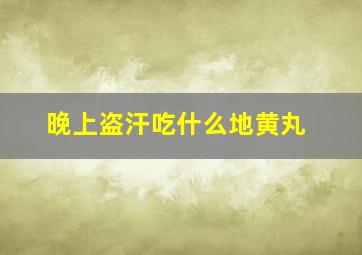 晚上盗汗吃什么地黄丸